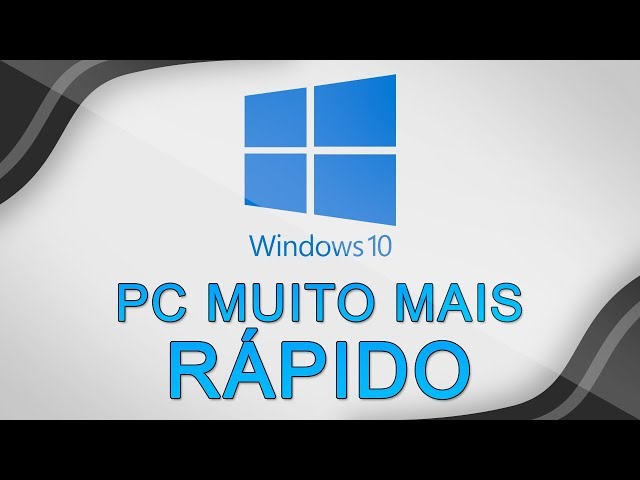 Windows 10

PC MUITO MAIS RÁPIDO